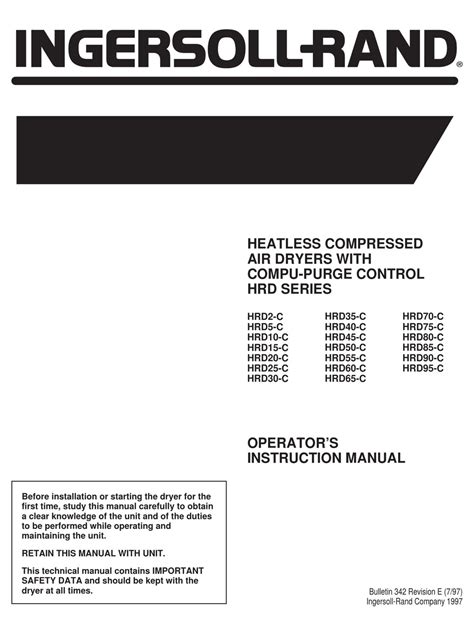 INGERSOLL-RAND®

HEATLESS COMPRESSED AIR DRYERS WITH COMPU-PURGE CONTROL HRD SERIES

HRD2-C
HRD5-C
HRD10-C
HRD15-C
HRD20-C
HRD25-C
HRD30-C

HRD35-C
HRD40-C
HRD45-C
HRD50-C
HRD55-C
HRD60-C
HRD65-C

HRD70-C
HRD75-C
HRD80-C
HRD85-C
HRD90-C
HRD95-C

OPERATOR'S INSTRUCTION MANUAL

Before installation or starting the dryer for the first time, study this manual carefully to obtain a clear knowledge of the unit and of the duties to be performed while operating and maintaining the unit.

RETAIN THIS MANUAL WITH UNIT.

This technical manual contains IMPORTANT SAFETY DATA and should be kept with the dryer at all times.

Bulletin 342 Revision E (7/97)
Ingersoll-Rand Company 1997